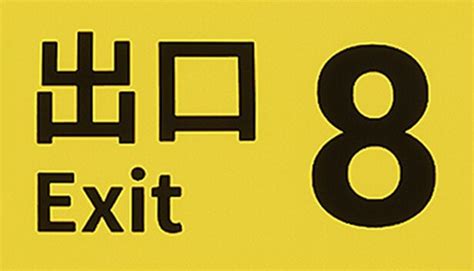 出口
Exit
8